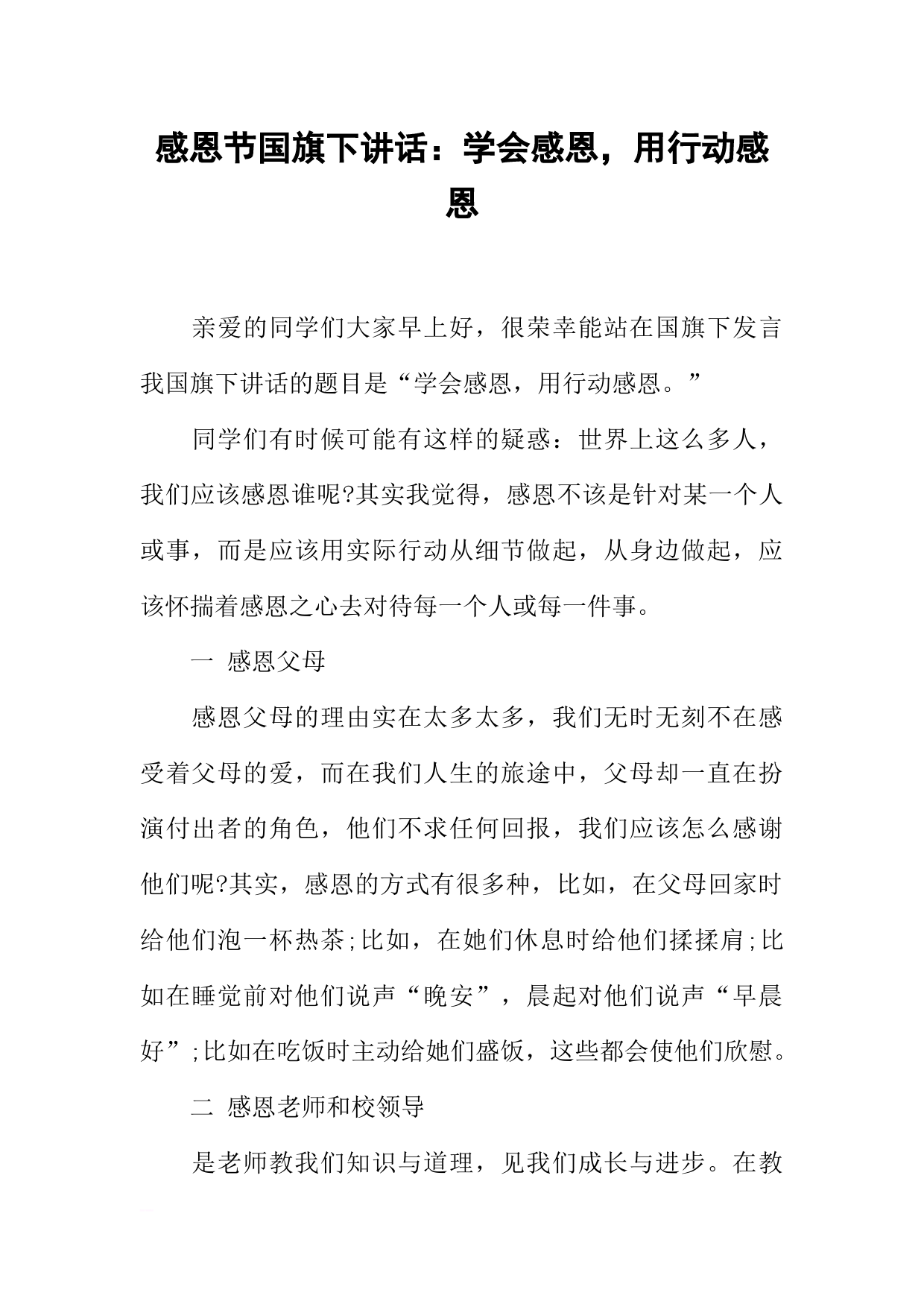 感恩节国旗下讲话：学会感恩，用行动感恩

亲爱的同学们大家早上好，很荣幸能站在国旗下发言我国旗下讲话的题目是“学会感恩，用行动感恩。”

同学们有时候可能有这样的疑惑：世界上这么多人，我们应该感恩谁呢?其实我觉得，感恩不该是针对某一个人或事，而是应该用实际行动从细节做起，从身边做起，应该怀揣着感恩之心去对待每一个人或每一件事。

一 感恩父母

感恩父母的理由实在太多太多，我们无时无刻不在感受着父母的爱，而在我们人生的旅途中，父母却一直在扮演付出者的角色，他们不求任何回报，我们应该怎么感谢他们呢?其实，感恩的方式有很多种，比如，在父母回家时给他们泡一杯热茶;比如，在她们休息时给他们揉揉肩;比如在睡觉前对他们说声“晚安”，晨起对他们说声“早晨好”;比如在吃饭时主动给她们盛饭，这些都会使他们欣慰。

二 感恩老师和校领导

是老师教我们知识与道理，见我们成长与进步。在教